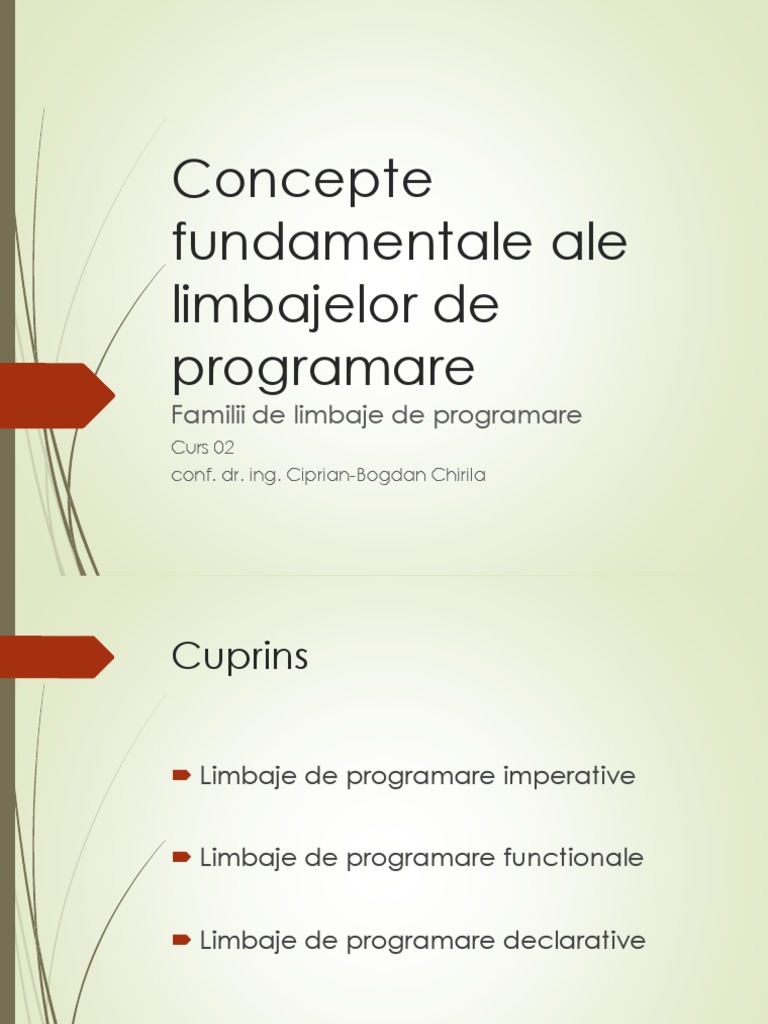 Concepte fundamentale ale limbajelor de programare

Familii de limbaje de programare

Curs 02

conf. dr. ing. Ciprian-Bogdan Chirila

Cuprins

Limbaje de programare imperative

Limbaje de programare functionale

Limbaje de programare declarative